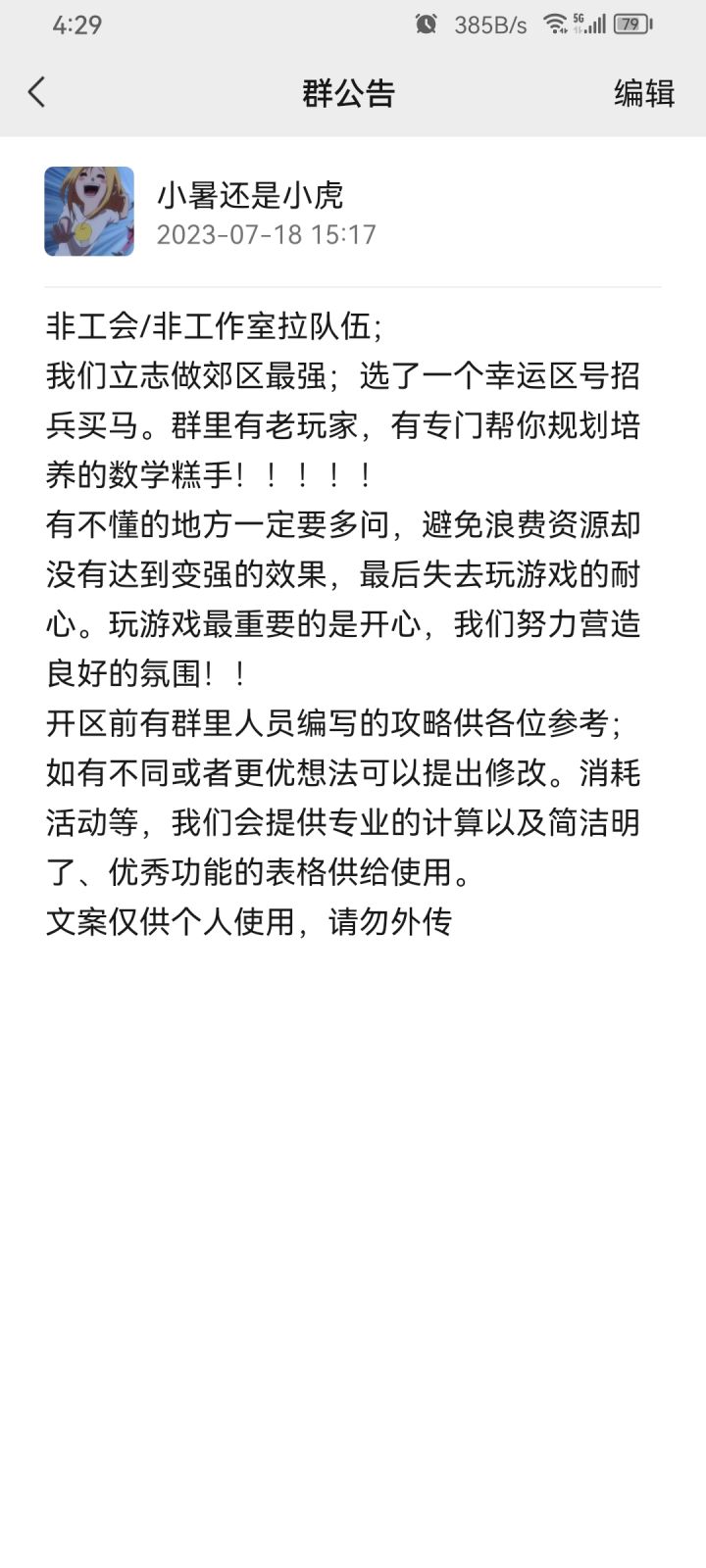 4:29 385B/s 5G 79

群公告 编辑

小暑还是小虎
2023-07-18 15:17

非工会/非工作室拉队伍;
我们立志做郊区最强；选了一个幸运区号招兵买马。群里有老玩家，有专门帮你规划培养的数学糕手！！！！！
有不懂的地方一定要多问，避免浪费资源却没有达到变强的效果，最后失去玩游戏的耐心。玩游戏最重要的是开心，我们努力营造良好的氛围！！
开区前有群里人员编写的攻略供各位参考;如有不同或者更优想法可以提出修改。消耗活动等，我们会提供专业的计算以及简洁明了、优秀功能的表格供给使用。
文案仅供个人使用，请勿外传